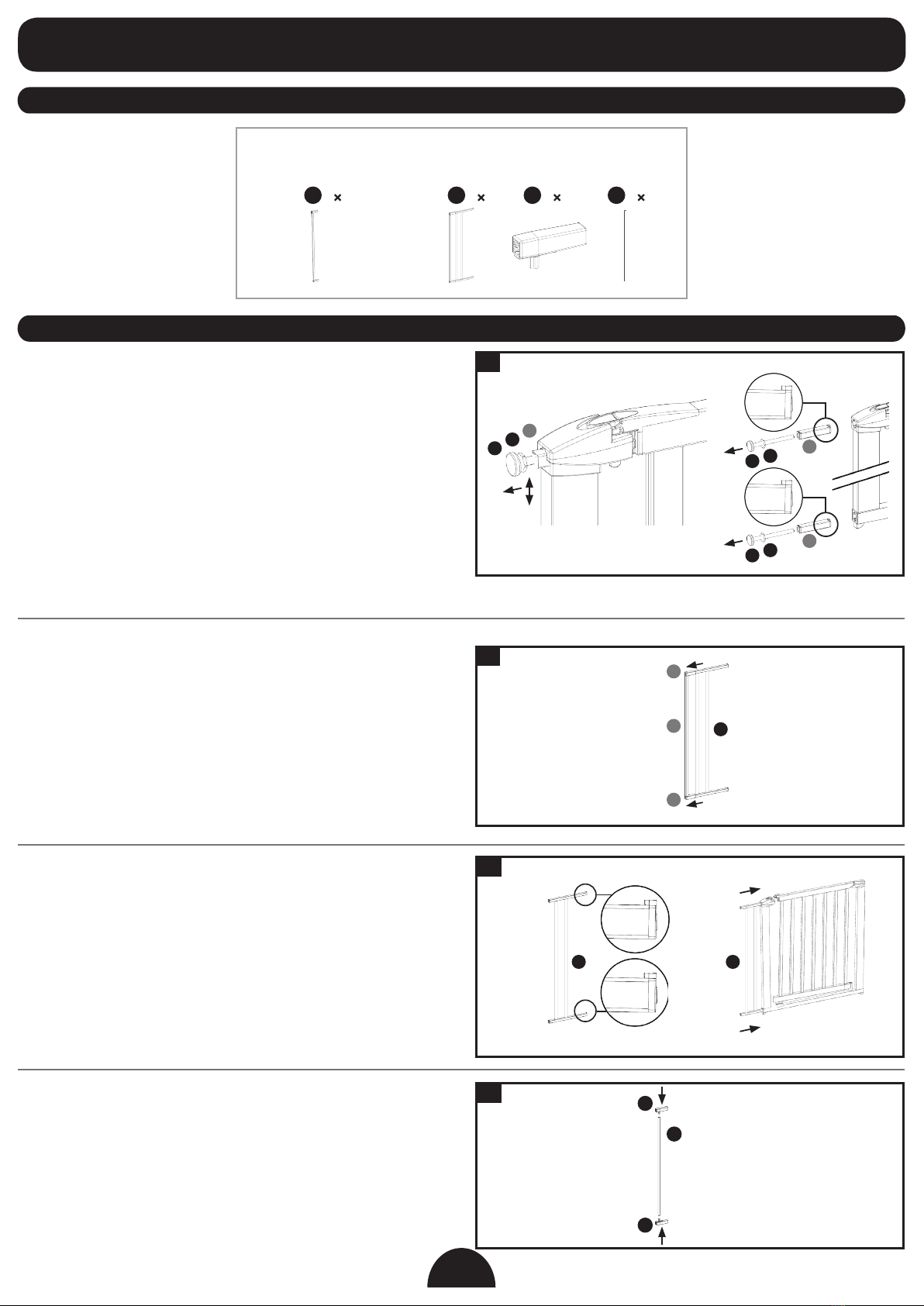 ×

×

×

×